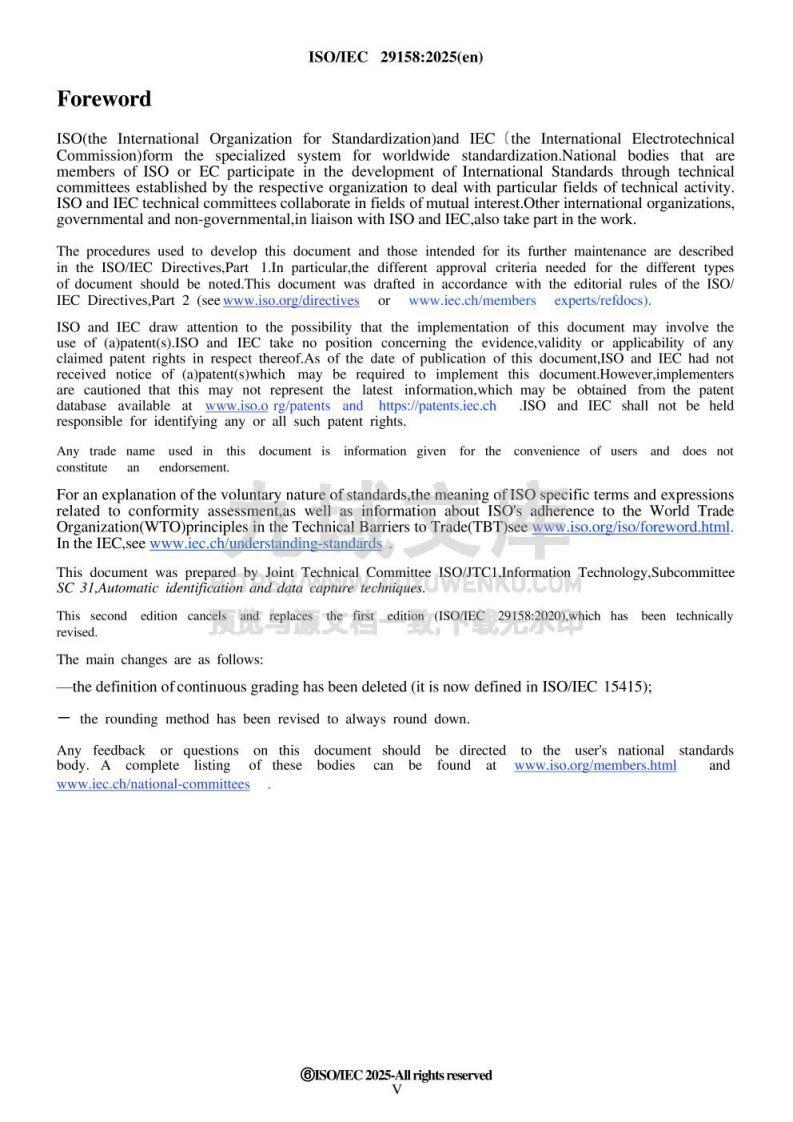 ISO/IEC 29158:2025(en)

Foreword

ISO(the International Organization for Standardization)and IEC (the International Electrotechnical Commission)form the specialized system for worldwide standardization.National bodies that are members of ISO or EC participate in the development of International Standards through technical committees established by the respective organization to deal with particular fields of technical activity. ISO and IEC technical committees collaborate in fields of mutual interest.Other international organizations, governmental and non-governmental,in liaison with ISO and IEC,also take part in the work.

The procedures used to develop this document and those intended for its further maintenance are described in the ISO/IEC Directives,Part 1.In particular,the different approval criteria needed for the different types of document should be noted.This document was drafted in accordance with the editorial rules of the ISO/IEC Directives,Part 2 (see www.iso.org/directives or www.iec.ch/members experts/refdocs).

ISO and IEC draw attention to the possibility that the implementation of this document may involve the use of (a)patent(s).ISO and IEC take no position concerning the evidence,validity or applicability of any claimed patent rights in respect thereof.As of the date of publication of this document,ISO and IEC had not received notice of (a)patent(s)which may be required to implement this document.However,implementers are cautioned that this may not represent the latest information,which may be obtained from the patent database available at www.iso.o rg/patents and https://patents.iec.ch .ISO and IEC shall not be held responsible for identifying any or all such patent rights.

Any trade name used in this document is information given for the convenience of users and does not constitute an endorsement.

For an explanation of the voluntary nature of standards,the meaning of ISO specific terms and expressions related to conformity assessment,as well as information about ISO's adherence to the World Trade Organization(WTO)principles in the Technical Barriers to Trade(TBT)see www.iso.org/iso/foreword.html. In the IEC,see www.iec.ch/understanding-standards .

This document was prepared by Joint Technical Committee ISO/JTC1,Information Technology,Subcommittee SC 31,Automatic identification and data capture techniques.

This second edition cancels and replaces the first edition (ISO/IEC 29158:2020),which has been technically revised.

The main changes are as follows:

—the definition of continuous grading has been deleted (it is now defined in ISO/IEC 15415);

— the rounding method has been revised to always round down.

Any feedback or questions on this document should be directed to the user's national standards body. A complete listing of these bodies can be found at www.iso.org/members.html and www.iec.ch/national-committees .

©ISO/IEC 2025-All rights reserved
V